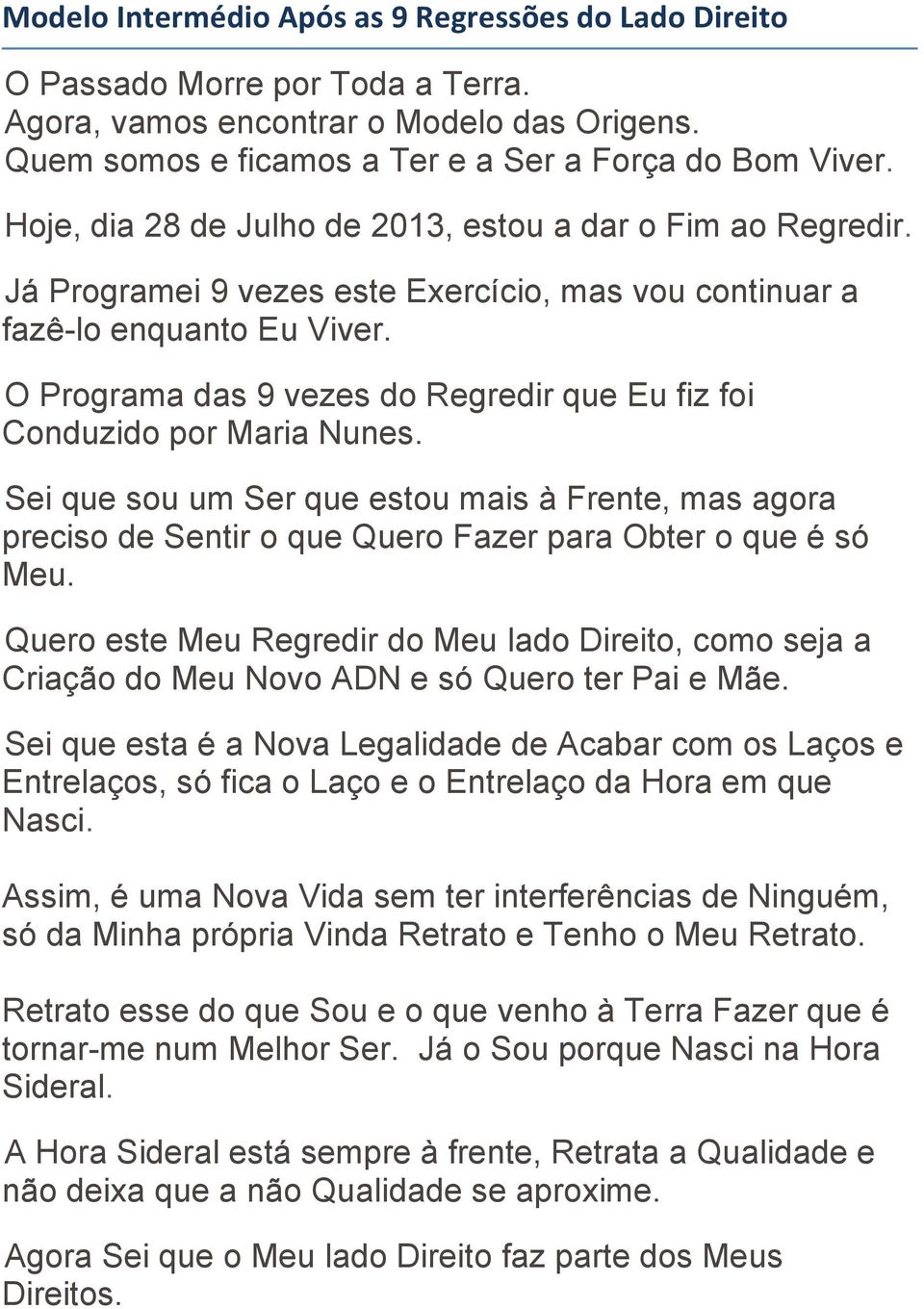 Modelo Intermédio Após as 9 Regressões do Lado Direito

O Passado Morre por Toda a Terra.
Agora, vamos encontrar o Modelo das Origens.
Quem somos e ficamos a Ter e a Ser a Força do Bom Viver.

Hoje, dia 28 de Julho de 2013, estou a dar o Fim ao Regredir.

Já Programei 9 vezes este Exercício, mas vou continuar a fazê-lo enquanto Eu Viver.

O Programa das 9 vezes do Regredir que Eu fiz foi Conduzido por Maria Nunes.

Sei que sou um Ser que estou mais à Frente, mas agora preciso de Sentir o que Quero Fazer para Obter o que é só Meu.

Quero este Meu Regredir do Meu lado Direito, como seja a Criação do Meu Novo ADN e só Quero ter Pai e Mãe.

Sei que esta é a Nova Legalidade de Acabar com os Laços e Entrelaços, só fica o Laço e o Entrelaço da Hora em que Nasci.

Assim, é uma Nova Vida sem ter interferências de Ninguém, só da Minha própria Vinda Retrato e Tenho o Meu Retrato.

Retrato esse do que Sou e o que venho à Terra Fazer que é tornar-me num Melhor Ser. Já o Sou porque Nasci na Hora Sideral.

A Hora Sideral está sempre à frente, Retrata a Qualidade e não deixa que a não Qualidade se aproxime.

Agora Sei que o Meu lado Direito faz parte dos Meus Direitos.